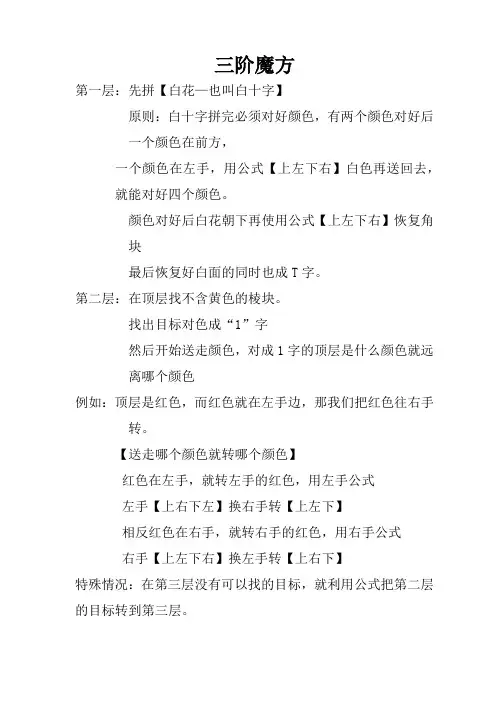 三阶魔方

第一层：先拼【白花—也叫白十字】

原则：白十字拼完必须对好颜色，有两个颜色对好后一个颜色在前方，

一个颜色在左手，用公式【上左下右】白色再送回去，就能对好四个颜色。

颜色对好后白花朝下再使用公式【上左下右】恢复角块

最后恢复好白面的同时也成 T 字。

第二层：在顶层找不含黄色的棱块。

找出目标对色成“1”字

然后开始送走颜色，对成 1 字的顶层是什么颜色就远离哪个颜色

例如：顶层是红色，而红色就在左手边，那我们把红色往右手转。

【送走哪个颜色就转哪个颜色】

红色在左手，就转左手的红色，用左手公式

左手【上右下左】换右手转【上左下】

相反红色在右手，就转右手的红色，用右手公式

右手【上左下右】换左手转【上右下】

特殊情况：在第三层没有可以找的目标，就利用公式把第二层的目标转到第三层。